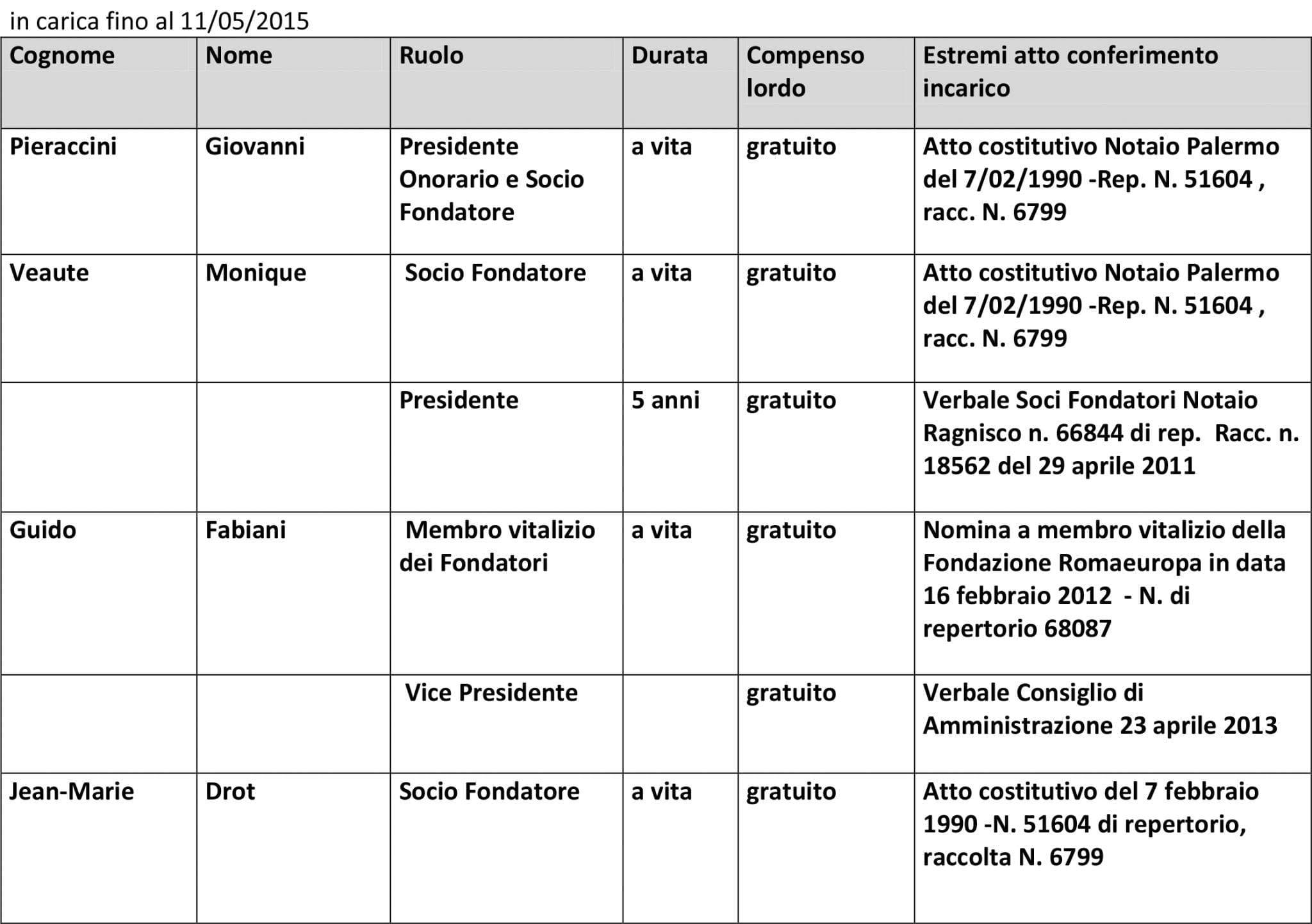 in carica fino al 11/05/2015

| Cognome | Nome | Ruolo | Durata | Compenso lordo | Estremi atto conferimento incarico |
|---|---|---|---|---|---|
| Pieraccini | Giovanni | Presidente Onorario e Socio Fondatore | a vita | gratuito | Atto costitutivo Notaio Palermo del 7/02/1990 -Rep. N. 51604 , racc. N. 6799 |
| Veaute | Monique | Socio Fondatore | a vita | gratuito | Atto costitutivo Notaio Palermo del 7/02/1990 -Rep. N. 51604 , racc. N. 6799 |
| | | Presidente | 5 anni | gratuito | Verbale Soci Fondatori Notaio Ragnisco n. 66844 di rep. Racc. n. 18562 del 29 aprile 2011 |
| Guido | Fabiani | Membro vitalizio dei Fondatori | a vita | gratuito | Nomina a membro vitalizio della Fondazione Romaeuropa in data 16 febbraio 2012 - N. di repertorio 68087 |
| | | Vice Presidente | | gratuito | Verbale Consiglio di Amministrazione 23 aprile 2013 |
| Jean-Marie | Drot | Socio Fondatore | a vita | gratuito | Atto costitutivo del 7 febbraio 1990 -N. 51604 di repertorio, raccolta N. 6799 |